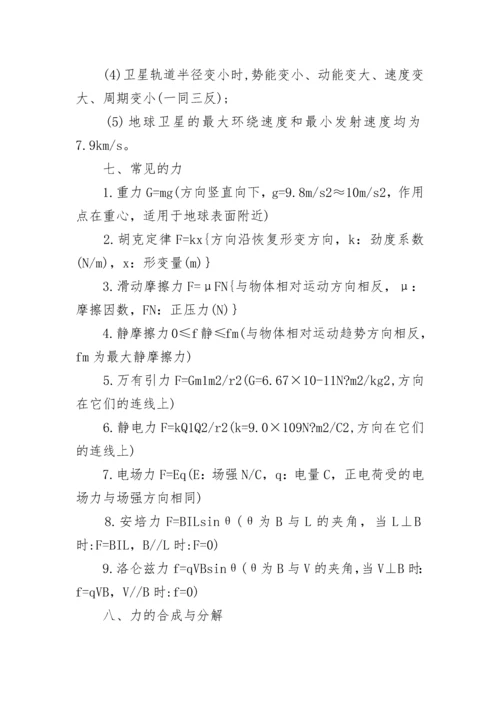 (4)卫星轨道半径变小时,势能变小、动能变大、速度变大、周期变小(一同三反);

(5)地球卫星的最大环绕速度和最小发射速度均为7.9km/s。

七、常见的力

1.重力 G=mg(方向竖直向下,g=9.8m/s2≈10m/s2,作用点在重心,适用于地球表面附近)

2.胡克定律 F=kx{方向沿恢复形变方向,k:劲度系数(N/m),x:形变量(m)}

3.滑动摩擦力 F=μFN{与物体相对运动方向相反,μ:摩擦因数,FN:正压力(N)}

4.静摩擦力 0≤f 静≤fm(与物体相对运动趋势方向相反,fm 为最大静摩擦力)

5.万有引力 F=Gm1m2/r2(G=6.67×10-11N?m2/kg2,方向在它们的连线上)

6.静电力 F=kQ1Q2/r2(k=9.0×109N?m2/C2,方向在它们的连线上)

7.电场力 F=Eq(E:场强 N/C,q:电量 C,正电荷受的电场力与场强方向相同)

8.安培力 F=BILsinθ(θ为 B 与 L 的夹角,当 L⊥B 时:F=BIL,B//L 时:F=0)

9.洛仑兹力 f=qVBsinθ(θ为 B 与 V 的夹角,当 V⊥B 时:f=qVB,V//B 时:f=0)

八、力的合成与分解